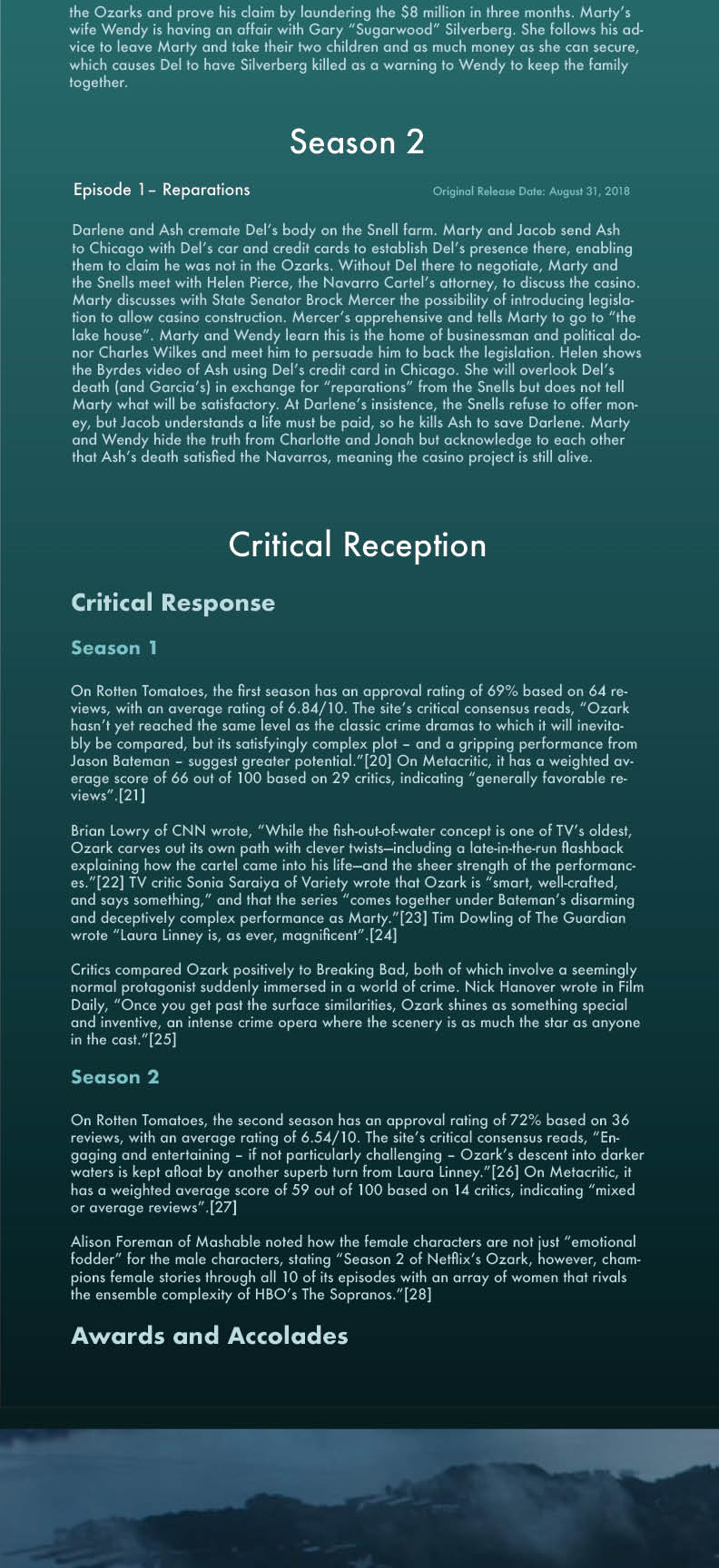 the Ozarks and prove his claim by laundering the $8 million in three months. Marty's wife Wendy is having an affair with Gary "Sugarwood" Silverberg. She follows his advice to leave Marty and take their two children and as much money as she can secure, which causes Del to have Silverberg killed as a warning to Wendy to keep the family together.

Season 2

Episode 1– Reparations

Original Release Date: August 31, 2018

Darlene and Ash cremate Del's body on the Snell farm. Marty and Jacob send Ash to Chicago with Del's car and credit cards to establish Del's presence there, enabling them to claim he was not in the Ozarks. Without Del there to negotiate, Marty and the Snells meet with Helen Pierce, the Navarro Cartel's attorney, to discuss the casino. Marty discusses with State Senator Brock Mercer the possibility of introducing legislation to allow casino construction. Mercer's apprehensive and tells Marty to go to "the lake house". Marty and Wendy learn this is the home of businessman and political donor Charles Wilkes and meet him to persuade him to back the legislation. Helen shows the Byrdes video of Ash using Del's credit card in Chicago. She will overlook Del's death (and Garcia's) in exchange for "reparations" from the Snells but does not tell Marty what will be satisfactory. At Darlene's insistence, the Snells refuse to offer money, but Jacob understands a life must be paid, so he kills Ash to save Darlene. Marty and Wendy hide the truth from Charlotte and Jonah but acknowledge to each other that Ash's death satisfied the Navarros, meaning the casino project is still alive.

Critical Reception

Critical Response

Season 1

On Rotten Tomatoes, the first season has an approval rating of 69% based on 64 reviews, with an average rating of 6.84/10. The site's critical consensus reads, "Ozark hasn't yet reached the same level as the classic crime dramas to which it will inevitably be compared, but its satisfyingly complex plot – and a gripping performance from Jason Bateman – suggest greater potential."[20] On Metacritic, it has a weighted average score of 66 out of 100 based on 29 critics, indicating "generally favorable reviews".[21]

Brian Lowry of CNN wrote, "While the fish-out-of-water concept is one of TV's oldest, Ozark carves out its own path with clever twists—including a late-in-the-run flashback explaining how the cartel came into his life—and the sheer strength of the performances."[22] TV critic Sonia Saraiya of Variety wrote that Ozark is "smart, well-crafted, and says something," and that the series "comes together under Bateman's disarming and deceptively complex performance as Marty."[23] Tim Dowling of The Guardian wrote "Laura Linney is, as ever, magnificent".[24]

Critics compared Ozark positively to Breaking Bad, both of which involve a seemingly normal protagonist suddenly immersed in a world of crime. Nick Hanover wrote in Film Daily, "Once you get past the surface similarities, Ozark shines as something special and inventive, an intense crime opera where the scenery is as much the star as anyone in the cast."[25]

Season 2

On Rotten Tomatoes, the second season has an approval rating of 72% based on 36 reviews, with an average rating of 6.54/10. The site's critical consensus reads, "Engaging and entertaining – if not particularly challenging – Ozark's descent into darker waters is kept afloat by another superb turn from Laura Linney."[26] On Metacritic, it has a weighted average score of 59 out of 100 based on 14 critics, indicating "mixed or average reviews".[27]

Alison Foreman of Mashable noted how the female characters are not just "emotional fodder" for the male characters, stating "Season 2 of Netflix's Ozark, however, champions female stories through all 10 of its episodes with an array of women that rivals the ensemble complexity of HBO's The Sopranos."[28]

Awards and Accolades